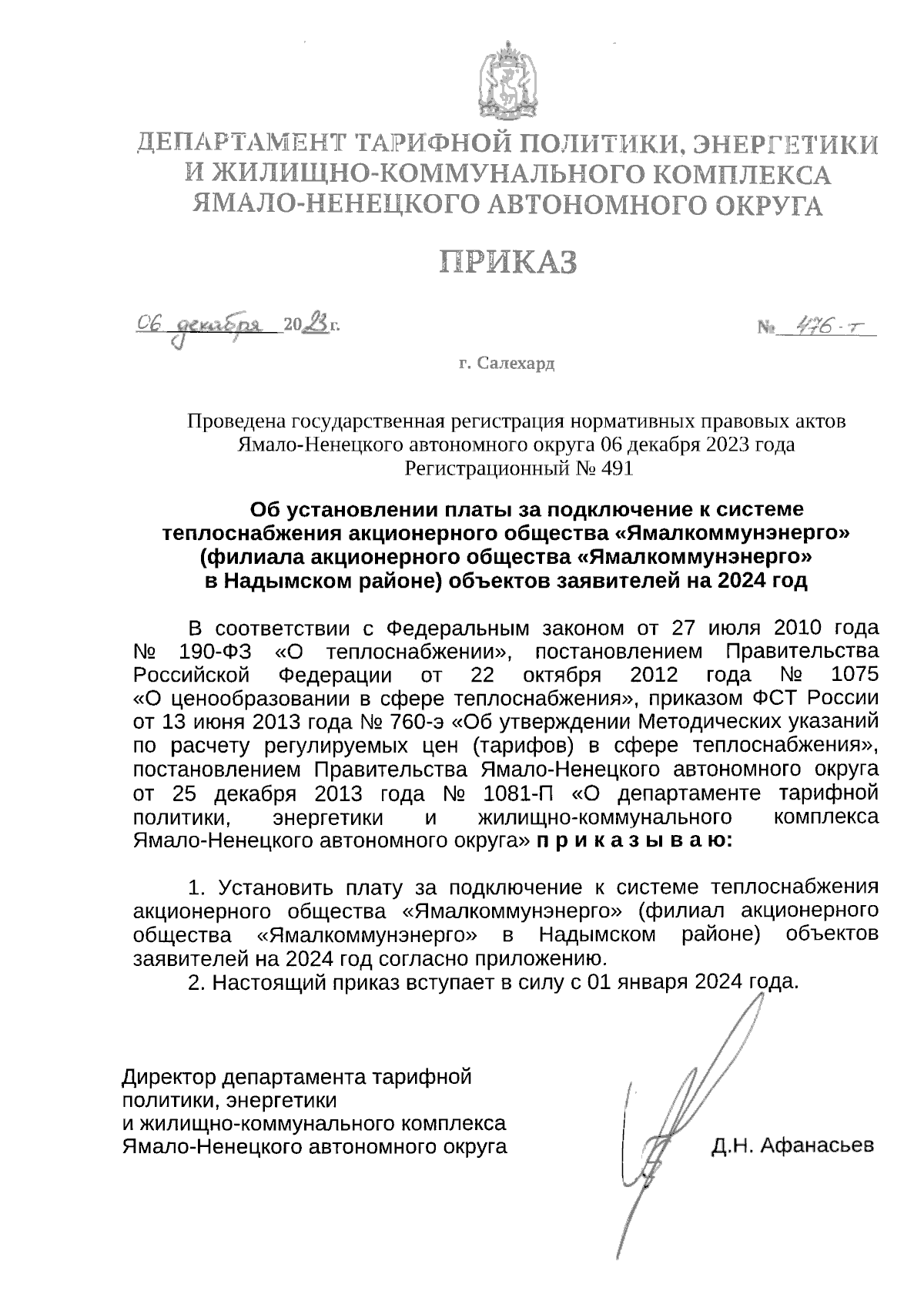 ДЕПАРТАМЕНТ ТАРИФНОЙ ПОЛИТИКИ, ЭНЕРГЕТИКИ И ЖИЛИЩНО-КОММУНАЛЬНОГО КОМПЛЕКСА ЯМАЛО-НЕНЕЦКОГО АВТОНОМНОГО ОКРУГА

ПРИКАЗ

06 декабря 2023 г.

№ 476-т

г. Салехард

Проведена государственная регистрация нормативных правовых актов Ямало-Ненецкого автономного округа 06 декабря 2023 года
Регистрационный № 491

Об установлении платы за подключение к системе теплоснабжения акционерного общества «Ямалкоммунэнерго» (филиала акционерного общества «Ямалкоммунэнерго» в Надымском районе) объектов заявителей на 2024 год

В соответствии с Федеральным законом от 27 июля 2010 года № 190-ФЗ «О теплоснабжении», постановлением Правительства Российской Федерации от 22 октября 2012 года № 1075 «О ценообразовании в сфере теплоснабжения», приказом ФСТ России от 13 июня 2013 года № 760-э «Об утверждении Методических указаний по расчету регулируемых цен (тарифов) в сфере теплоснабжения», постановлением Правительства Ямало-Ненецкого автономного округа от 25 декабря 2013 года № 1081-П «О департаменте тарифной политики, энергетики и жилищно-коммунального комплекса Ямало-Ненецкого автономного округа» п р и к а з ы в а ю:

1. Установить плату за подключение к системе теплоснабжения акционерного общества «Ямалкоммунэнерго» (филиал акционерного общества «Ямалкоммунэнерго» в Надымском районе) объектов заявителей на 2024 год согласно приложению.
2. Настоящий приказ вступает в силу с 01 января 2024 года.

Директор департамента тарифной политики, энергетики и жилищно-коммунального комплекса Ямало-Ненецкого автономного округа

Д.Н. Афанасьев